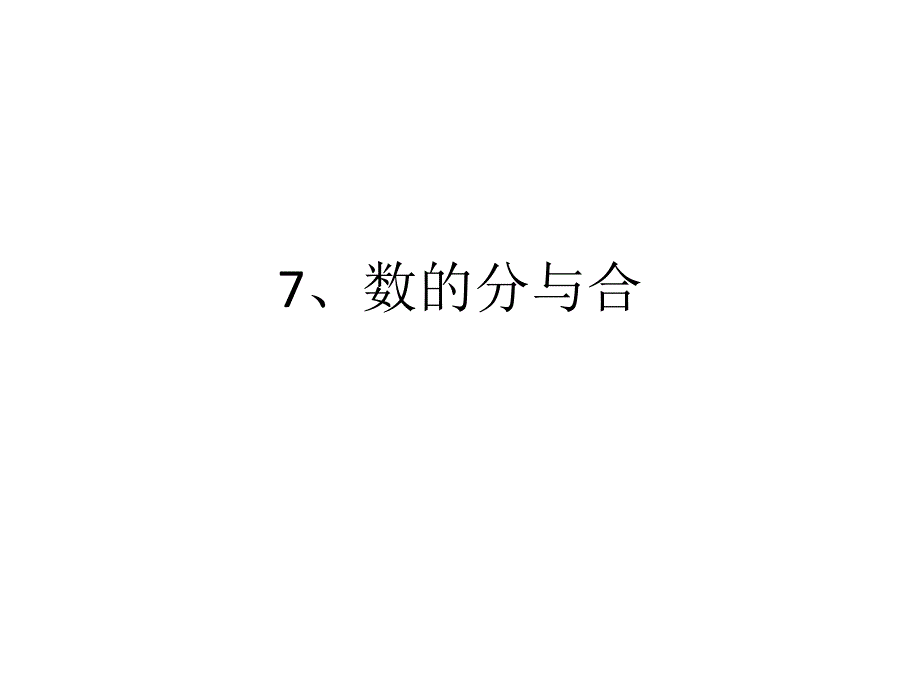 7、数的分与合